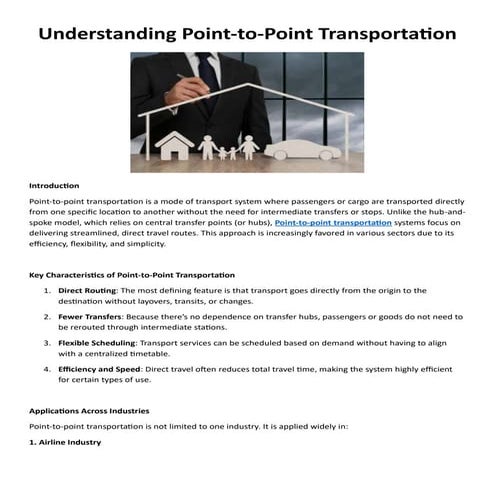 Understanding Point-to-Point Transportation

Introduction

Point-to-point transportation is a mode of transport system where passengers or cargo are transported directly from one specific location to another without the need for intermediate transfers or stops. Unlike the hub-and-spoke model, which relies on central transfer points (or hubs), Point-to-point transportation systems focus on delivering streamlined, direct travel routes. This approach is increasingly favored in various sectors due to its efficiency, flexibility, and simplicity.

Key Characteristics of Point-to-Point Transportation

1. Direct Routing: The most defining feature is that transport goes directly from the origin to the destination without layovers, transits, or changes.

2. Fewer Transfers: Because there's no dependence on transfer hubs, passengers or goods do not need to be rerouted through intermediate stations.

3. Flexible Scheduling: Transport services can be scheduled based on demand without having to align with a centralized timetable.

4. Efficiency and Speed: Direct travel often reduces total travel time, making the system highly efficient for certain types of use.

Applications Across Industries

Point-to-point transportation is not limited to one industry. It is applied widely in:

1. Airline Industry